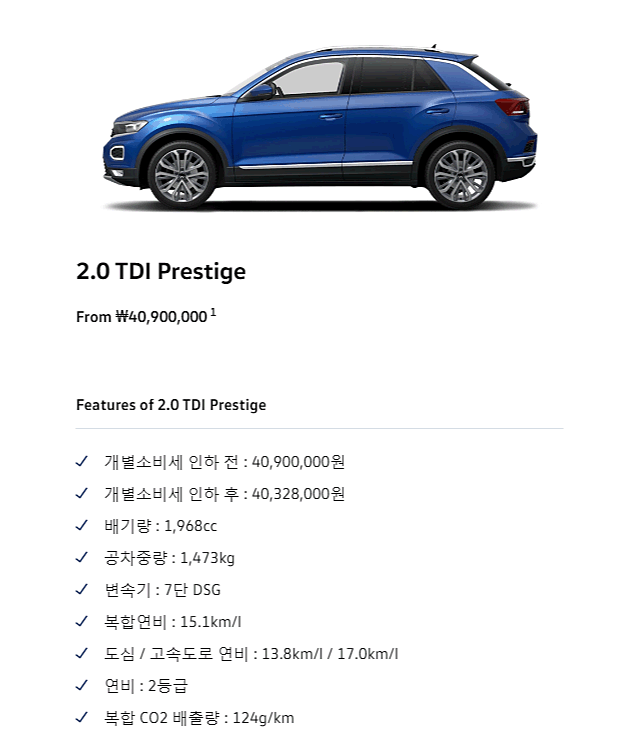 2.0 TDI Prestige

From ₩40,900,000 $^{1}$

Features of 2.0 TDI Prestige

✓ 개별소비세 인하 전 : 40,900,000원
✓ 개별소비세 인하 후 : 40,328,000원
✓ 배기량 : 1,968cc
✓ 공차중량 : 1,473kg
✓ 변속기 : 7단 DSG
✓ 복합연비 : 15.1km/l
✓ 도심 / 고속도로 연비 : 13.8km/l / 17.0km/l
✓ 연비 : 2등급
✓ 복합 CO2 배출량 : 124g/km